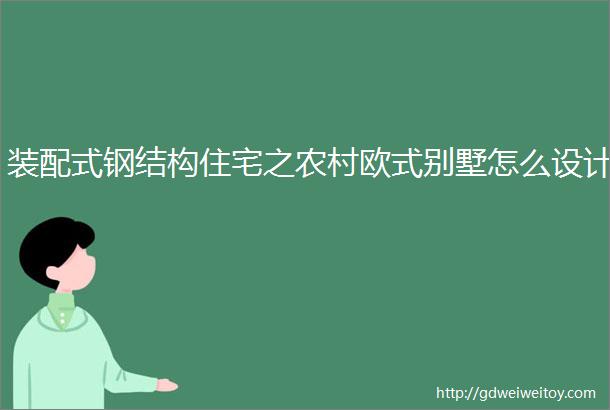 装配式钢结构住宅之农村欧式别墅怎么设计

http://gdweiweitoy.com